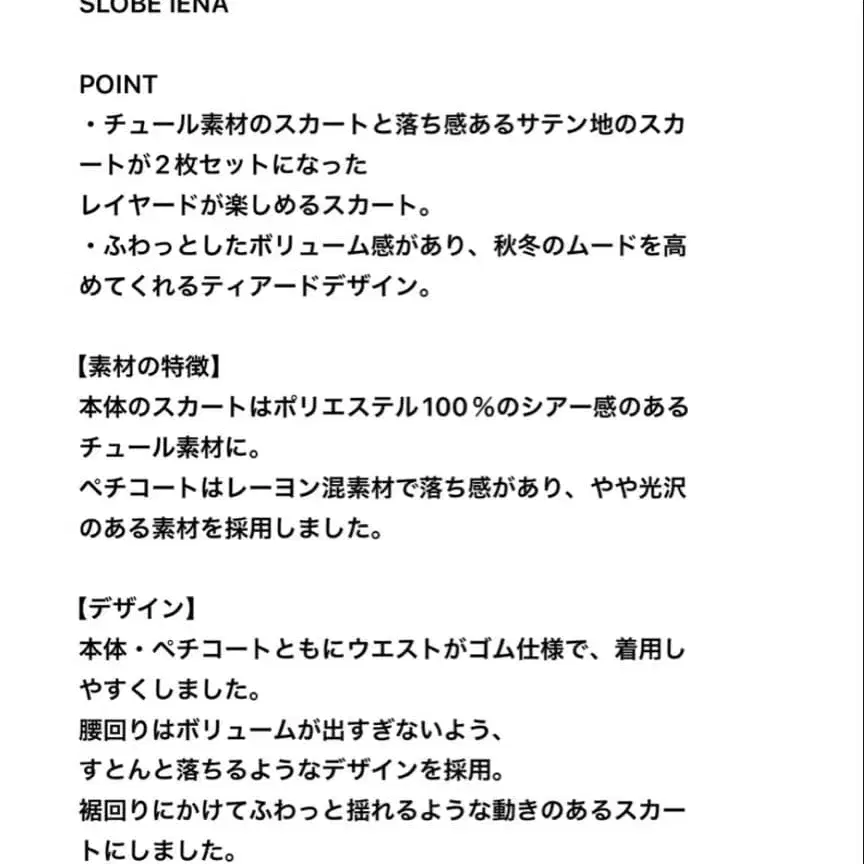 SLOBE IENA

POINT
・チュール素材のスカートと落ち感あるサテン地のスカートが２枚セットになった
レイヤードが楽しめるスカート。
・ふわっとしたボリューム感があり、秋冬のムードを高めてくれるティアードデザイン。

【素材の特徴】
本体のスカートはポリエステル100％のシアー感のあるチュール素材に。
ペチコートはレーヨン混素材で落ち感があり、やや光沢のある素材を採用しました。

【デザイン】
本体・ペチコートともにウエストがゴム仕様で、着用しやすくしました。
腰回りはボリュームが出すぎないよう、
すとんと落ちるようなデザインを採用。
裾回りにかけてふわっと揺れるような動きのあるスカートにしました。